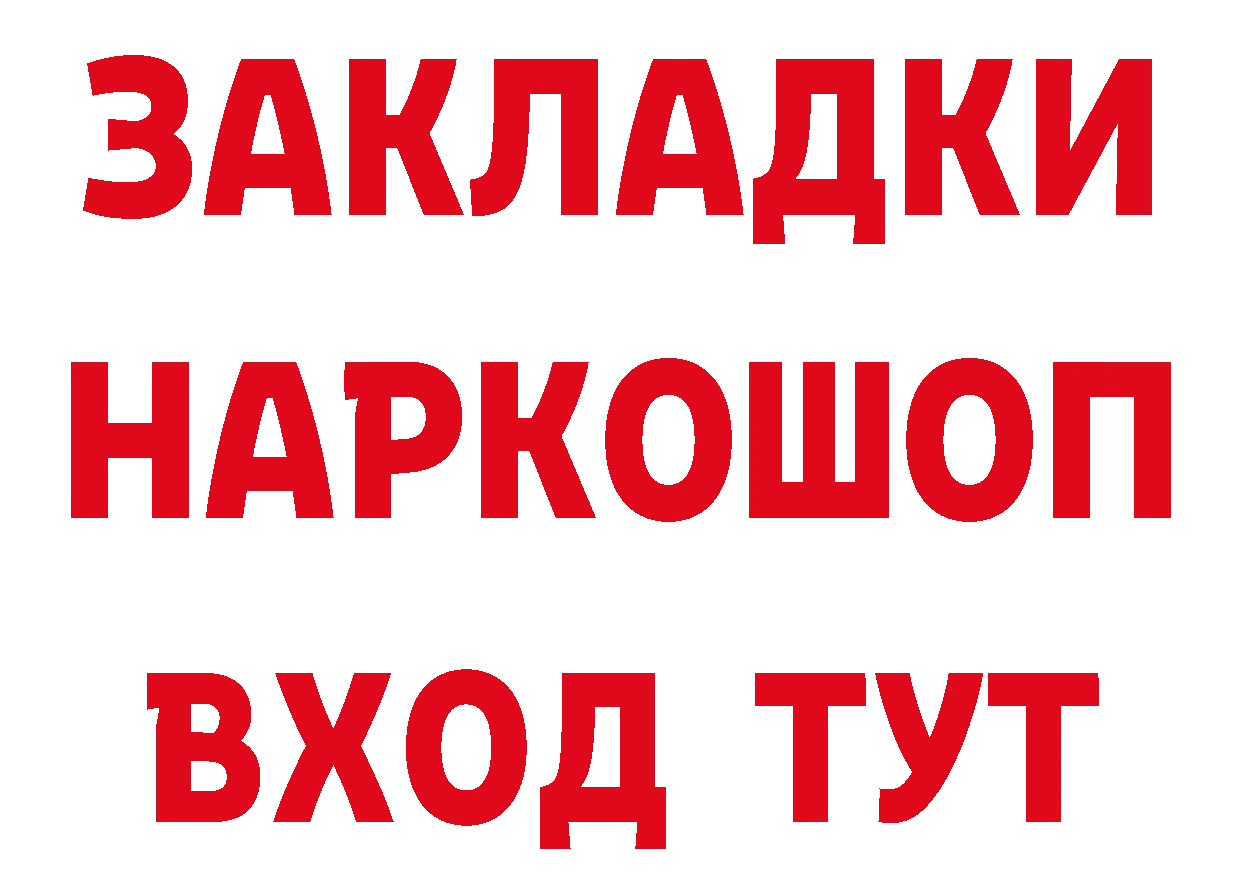 ЗАКЛАДКИ НАРКОШОП ВХОД ТУТ